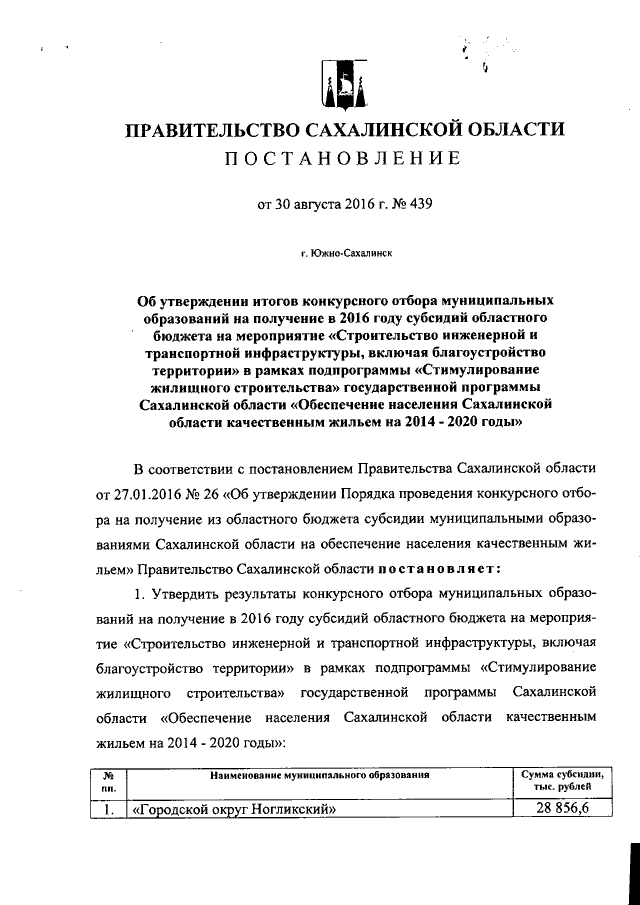 ПРАВИТЕЛЬСТВО САХАЛИНСКОЙ ОБЛАСТИ
ПОСТАНОВЛЕНИЕ

от 30 августа 2016 г. № 439

г. Южно-Сахалинск

Об утверждении итогов конкурсного отбора муниципальных образований на получение в 2016 году субсидий областного бюджета на мероприятие «Строительство инженерной и транспортной инфраструктуры, включая благоустройство территории» в рамках подпрограммы «Стимулирование жилищного строительства» государственной программы Сахалинской области «Обеспечение населения Сахалинской области качественным жильем на 2014 - 2020 годы»

В соответствии с постановлением Правительства Сахалинской области от 27.01.2016 № 26 «Об утверждении Порядка проведения конкурсного отбора на получение из областного бюджета субсидии муниципальными образованиями Сахалинской области на обеспечение населения качественным жильем» Правительство Сахалинской области постановляет:

1. Утвердить результаты конкурсного отбора муниципальных образований на получение в 2016 году субсидий областного бюджета на мероприятие «Строительство инженерной и транспортной инфраструктуры, включая благоустройство территории» в рамках подпрограммы «Стимулирование жилищного строительства» государственной программы Сахалинской области «Обеспечение населения Сахалинской области качественным жильем на 2014 - 2020 годы»:

| № пп. | Наименование муниципального образования | Сумма субсидии, тыс. рублей |
|---|---|---|
| 1. | «Городской округ Ногликский» | 28 856,6 |